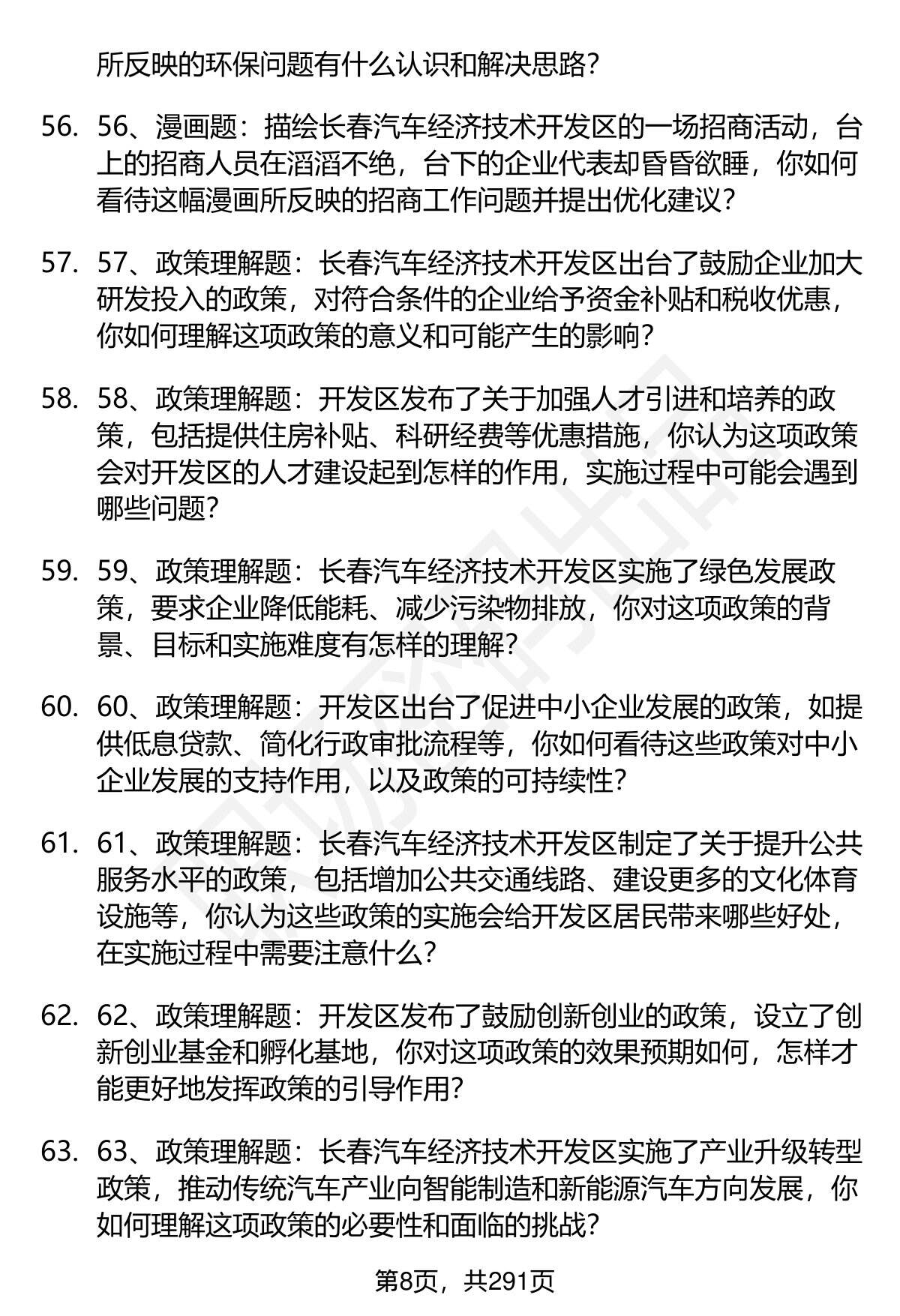 所反映的环保问题有什么认识和解决思路？

56. 56、漫画题：描绘长春汽车经济技术开发区的一场招商活动，台上的招商人员在滔滔不绝，台下的企业代表却昏昏欲睡，你如何看待这幅漫画所反映的招商工作问题并提出优化建议？

57. 57、政策理解题：长春汽车经济技术开发区出台了鼓励企业加大研发投入的政策，对符合条件的企业给予资金补贴和税收优惠，你如何理解这项政策的意义和可能产生的影响？

58. 58、政策理解题：开发区发布了关于加强人才引进和培养的政策，包括提供住房补贴、科研经费等优惠措施，你认为这项政策会对开发区的人才建设起到怎样的作用，实施过程中可能会遇到哪些问题？

59. 59、政策理解题：长春汽车经济技术开发区实施了绿色发展政策，要求企业降低能耗、减少污染物排放，你对这项政策的背景、目标和实施难度有怎样的理解？

60. 60、政策理解题：开发区出台了促进中小企业发展的政策，如提供低息贷款、简化行政审批流程等，你如何看待这些政策对中小企业发展的支持作用，以及政策的可持续性？

61. 61、政策理解题：长春汽车经济技术开发区制定了关于提升公共服务水平的政策，包括增加公共交通线路、建设更多的文化体育设施等，你认为这些政策的实施会给开发区居民带来哪些好处，在实施过程中需要注意什么？

62. 62、政策理解题：开发区发布了鼓励创新创业的政策，设立了创新创业基金和孵化基地，你对这项政策的效果预期如何，怎样才能更好地发挥政策的引导作用？

63. 63、政策理解题：长春汽车经济技术开发区实施了产业升级转型政策，推动传统汽车产业向智能制造和新能源汽车方向发展，你如何理解这项政策的必要性和面临的挑战？

第8页，共291页